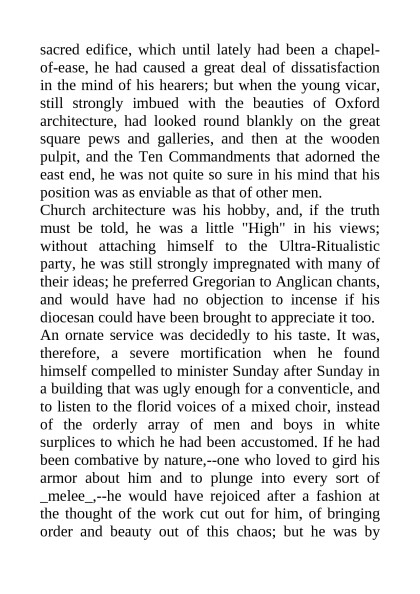 sacred edifice, which until lately had been a chapel-of-ease, he had caused a great deal of dissatisfaction in the mind of his hearers; but when the young vicar, still strongly imbued with the beauties of Oxford architecture, had looked round blankly on the great square pews and galleries, and then at the wooden pulpit, and the Ten Commandments that adorned the east end, he was not quite so sure in his mind that his position was as enviable as that of other men.
Church architecture was his hobby, and, if the truth must be told, he was a little "High" in his views; without attaching himself to the Ultra-Ritualistic party, he was still strongly impregnated with many of their ideas; he preferred Gregorian to Anglican chants, and would have had no objection to incense if his diocesan could have been brought to appreciate it too.
An ornate service was decidedly to his taste. It was, therefore, a severe mortification when he found himself compelled to minister Sunday after Sunday in a building that was ugly enough for a conventicle, and to listen to the florid voices of a mixed choir, instead of the orderly array of men and boys in white surplices to which he had been accustomed. If he had been combative by nature,--one who loved to gird his armor about him and to plunge into every sort of _melee_,--he would have rejoiced after a fashion at the thought of the work cut out for him, of bringing order and beauty out of this chaos; but he was by